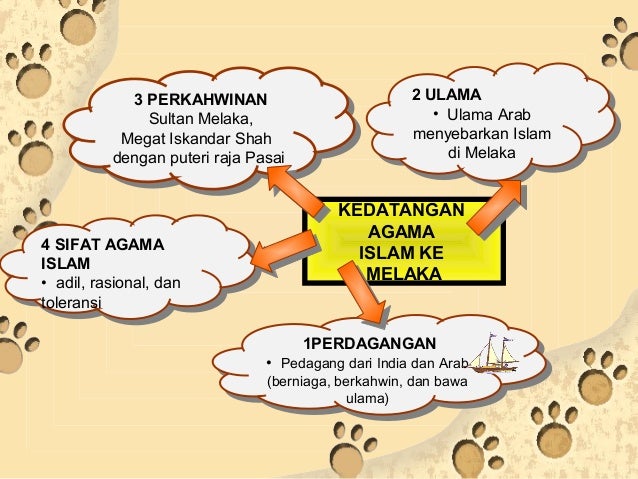 3 PERKAHWINAN
Sultan Melaka,
Megat Iskandar Shah
dengan puteri raja Pasai

2 ULAMA
• Ulama Arab menyebarkan Islam di Melaka

KEDATANGAN AGAMA ISLAM KE MELAKA

4 SIFAT AGAMA ISLAM
• adil, rasional, dan toleransi

1PERDAGANGAN
• Pedagang dari India dan Arab (berniaga, berkahwin, dan bawa ulama)